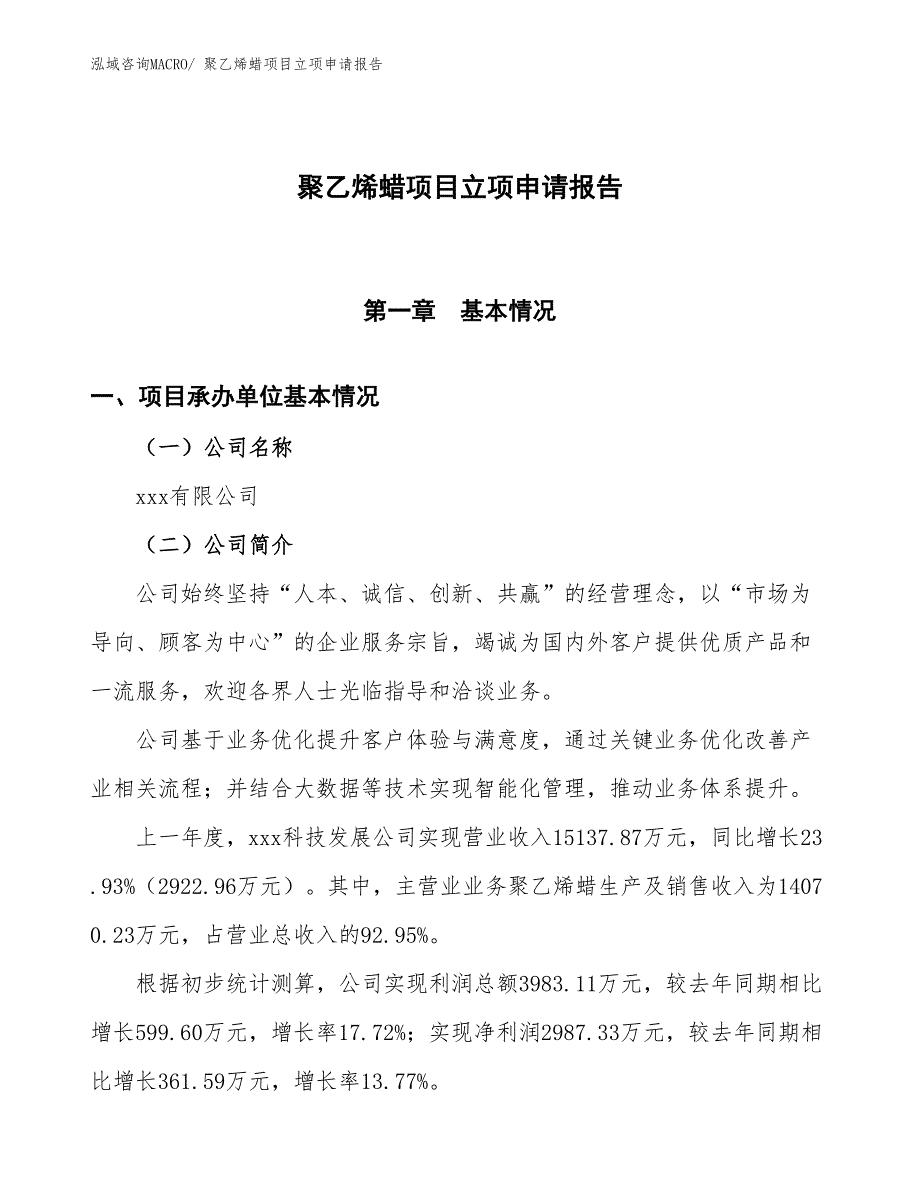 泓域咨询MACRO/ 聚乙烯蜡项目立项申请报告

聚乙烯蜡项目立项申请报告

第一章　基本情况

一、项目承办单位基本情况

（一）公司名称

xxx有限公司

（二）公司简介

公司始终坚持“人本、诚信、创新、共赢”的经营理念，以“市场为导向、顾客为中心”的企业服务宗旨，竭诚为国内外客户提供优质产品和一流服务，欢迎各界人士光临指导和洽谈业务。

公司基于业务优化提升客户体验与满意度，通过关键业务优化改善产业相关流程；并结合大数据等技术实现智能化管理，推动业务体系提升。

上一年度，xxx科技发展公司实现营业收入15137.87万元，同比增长23.93%（2922.96万元）。其中，主营业业务聚乙烯蜡生产及销售收入为14070.23万元，占营业总收入的92.95%。

根据初步统计测算，公司实现利润总额3983.11万元，较去年同期相比增长599.60万元，增长率17.72%；实现净利润2987.33万元，较去年同期相比增长361.59万元，增长率13.77%。